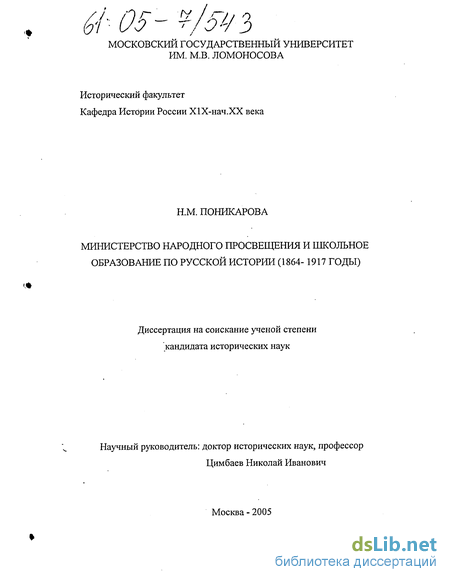 61:05-7/543

МОСКОВСКИЙ ГОСУДАРСТВЕННЫЙ УНИВЕРСИТЕТ
ИМ. М.В. ЛОМОНОСОВА

Исторический факультет

Кафедра Истории России Х1Х-нач.ХХ века

Н.М. ПОНИКАРОВА

МИНИСТЕРСТВО НАРОДНОГО ПРОСВЕЩЕНИЯ И ШКОЛЬНОЕ ОБРАЗОВАНИЕ ПО РУССКОЙ ИСТОРИИ (1864- 1917 ГОДЫ)

Диссертация на соискание ученой степени кандидата исторических наук

Научный руководитель: доктор исторических наук, профессор
Цимбаев Николай Иванович

Москва - 2005

dsLib.net
библиотека диссертаций